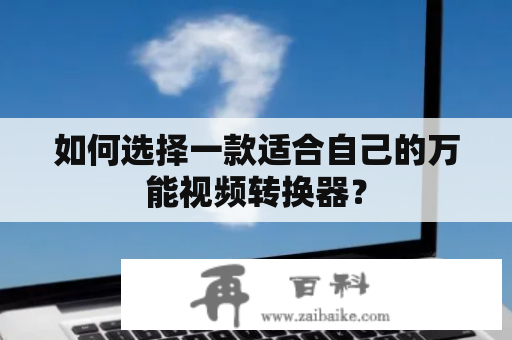 如何选择一款适合自己的万能视频转换器？

再 百科
www.zaibaike.com